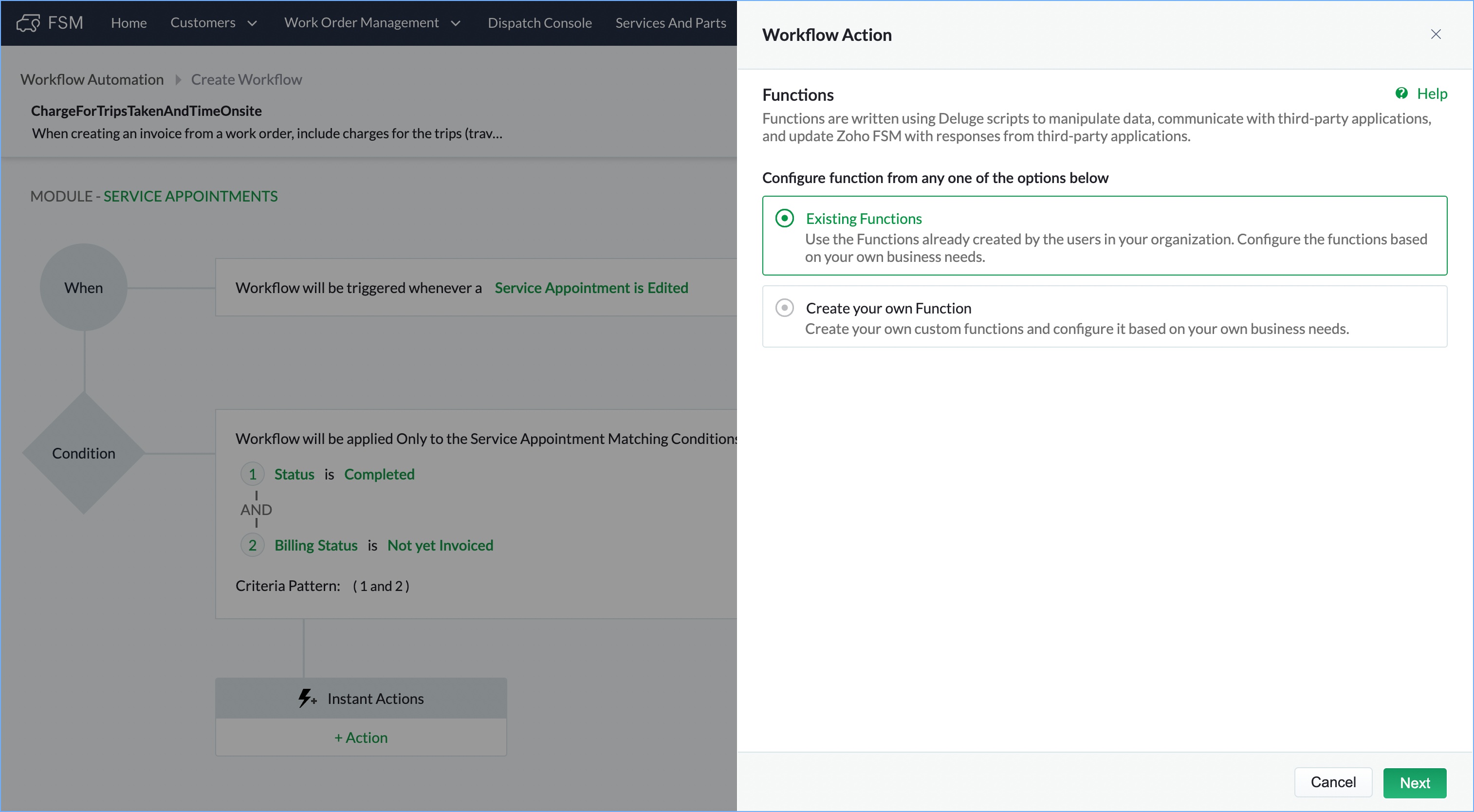 FSM Home Customers Work Order Management Dispatch Console Services And Parts

Workflow Automation Create Workflow

ChargeForTripsTakenAndTimeOnsite
When creating an invoice from a work order, include charges for the trips (trav...

MODULE - SERVICE APPOINTMENTS

When

Workflow will be triggered whenever a Service Appointment is Edited

Condition

Workflow will be applied Only to the Service Appointment Matching Conditions

1 Status is Completed

AND

2 Billing Status is Not yet Invoiced

Criteria Pattern: ( 1 and 2 )

Instant Actions

+ Action

Workflow Action

Functions

Help

Functions are written using Deluge scripts to manipulate data, communicate with third-party applications, and update Zoho FSM with responses from third-party applications.

Configure function from any one of the options below

Existing Functions
Use the Functions already created by the users in your organization. Configure the functions based on your own business needs.

Create your own Function
Create your own custom functions and configure it based on your own business needs.

Cancel Next